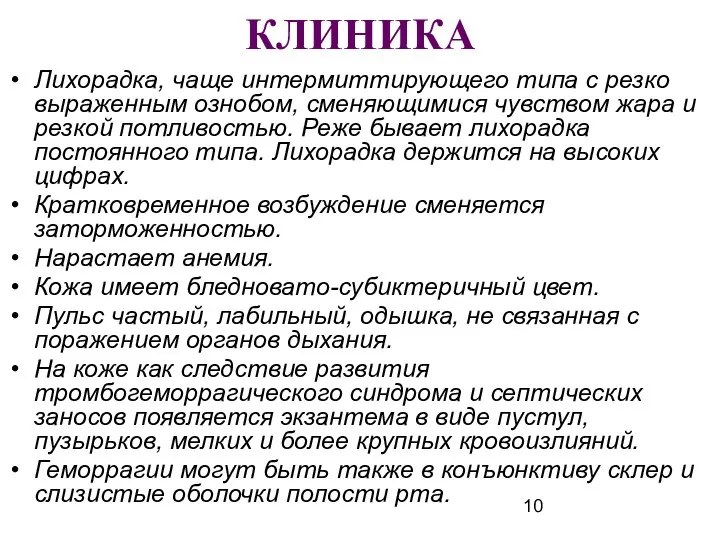 КЛИНИКА

• Лихорадка, чаще интермиттирующего типа с резко выраженным ознобом, сменяющимися чувством жара и резкой потливостью. Реже бывает лихорадка постоянного типа. Лихорадка держится на высоких цифрах.
• Кратковременное возбуждение сменяется заторможенностью.
• Нарастает анемия.
• Кожа имеет бледновато-субиктеричный цвет.
• Пульс частый, лабильный, одышка, не связанная с поражением органов дыхания.
• На коже как следствие развития тромбогеморрагического синдрома и септических заносов появляется экзантема в виде пустул, пузырьков, мелких и более крупных кровоизлияний.
• Геморрагии могут быть также в конъюнктиву склер и слизистые оболочки полости рта.

10